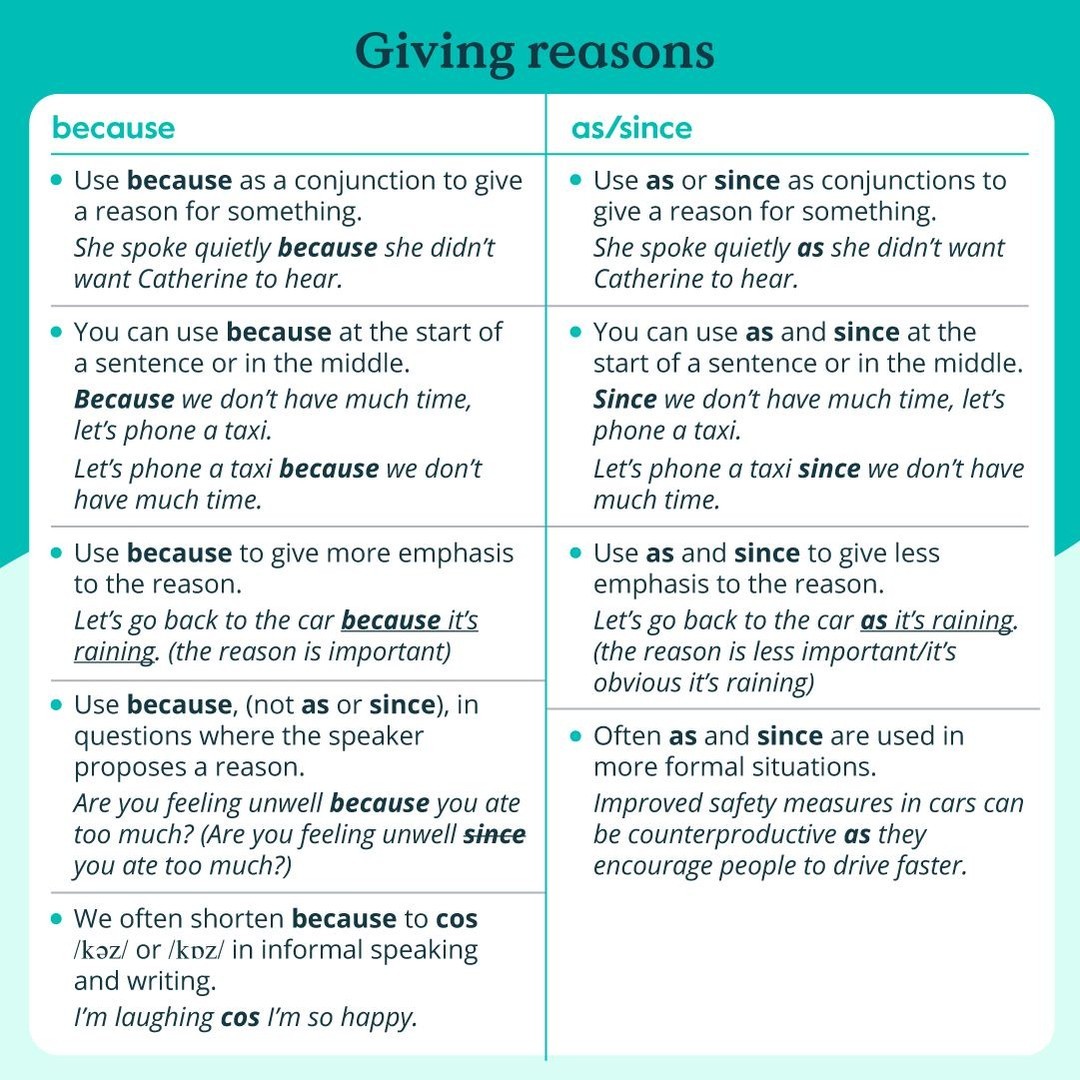 Giving reasons

because

• Use because as a conjunction to give a reason for something.

She spoke quietly because she didn't want Catherine to hear.

• You can use because at the start of a sentence or in the middle.

Because we don't have much time, let's phone a taxi.

Let's phone a taxi because we don't have much time.

• Use because to give more emphasis to the reason.

Let's go back to the car because it's raining. (the reason is important)

• Use because, (not as or since), in questions where the speaker proposes a reason.

Are you feeling unwell because you ate too much? (Are you feeling unwell since you ate too much?)

• We often shorten because to cos /kəz/ or /kɒz/ in informal speaking and writing.

I'm laughing cos I'm so happy.

as/since

• Use as or since as conjunctions to give a reason for something.

She spoke quietly as she didn't want Catherine to hear.

• You can use as and since at the start of a sentence or in the middle.

Since we don't have much time, let's phone a taxi.

Let's phone a taxi since we don't have much time.

• Use as and since to give less emphasis to the reason.

Let's go back to the car as it's raining. (the reason is less important/it's obvious it's raining)

• Often as and since are used in more formal situations.

Improved safety measures in cars can be counterproductive as they encourage people to drive faster.